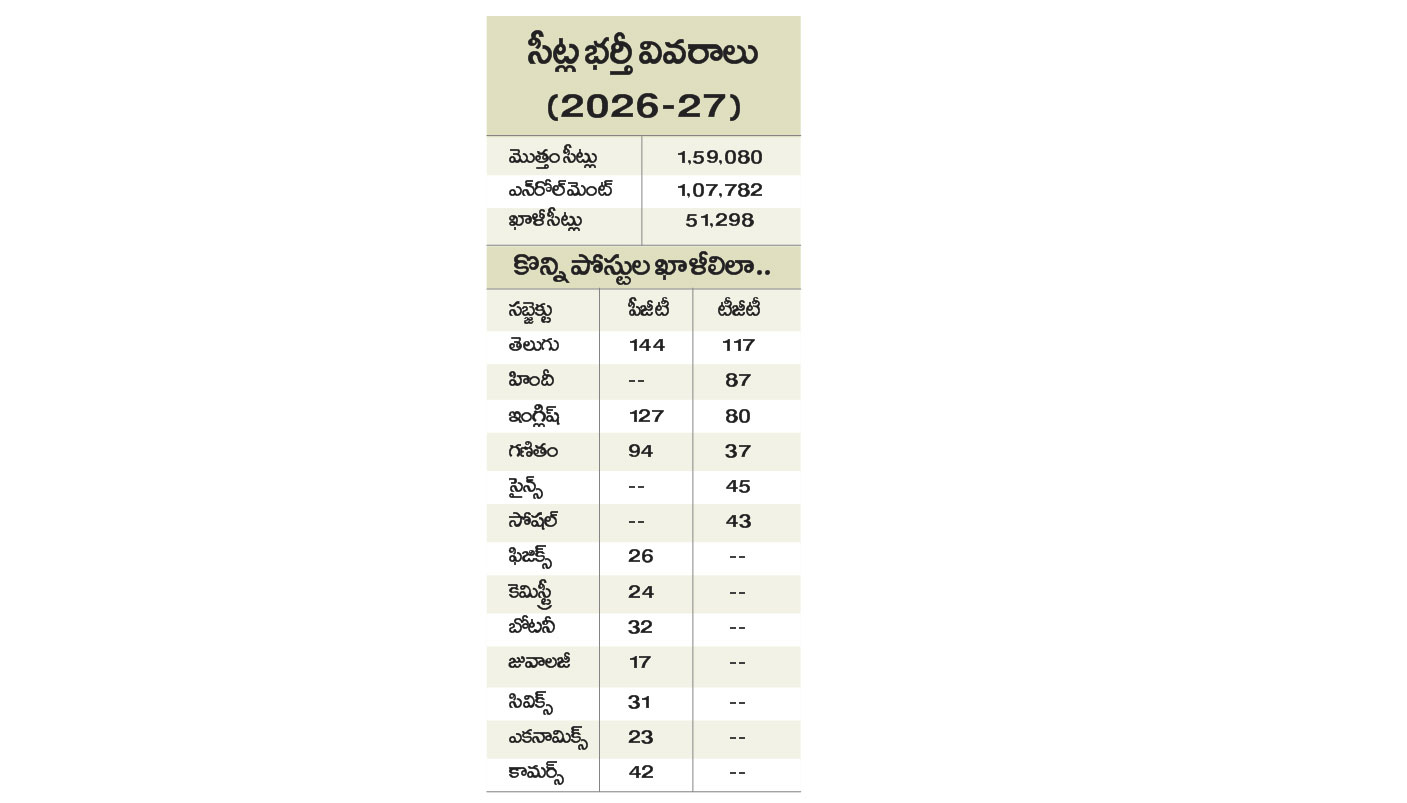 సీట్ల భర్తీ వివరాలు
(2026-27)

| మొత్తం సీట్లు | 1,59,080 |
|---|---|
| ఎన్‌రోల్‌మెంట్ | 1,07,782 |
| ఖాళీ సీట్లు | 51,298 |

కొన్ని పోస్టుల ఖాళీలిలా..

| సబ్జెక్టు | పీజీటీ | టీజీటీ |
|---|---|---|
| తెలుగు | 144 | 117 |
| హిందీ | -- | 87 |
| ఇంగ్లిష్ | 127 | 80 |
| గణితం | 94 | 37 |
| సైన్స్ | -- | 45 |
| సోషల్ | -- | 43 |
| ఫిజిక్స్ | 26 | -- |
| కెమిస్ట్రీ | 24 | -- |
| బోటనీ | 32 | -- |
| జువాలజీ | 17 | -- |
| సివిక్స్ | 31 | -- |
| ఎకనామిక్స్ | 23 | -- |
| కామర్స్ | 42 | -- |